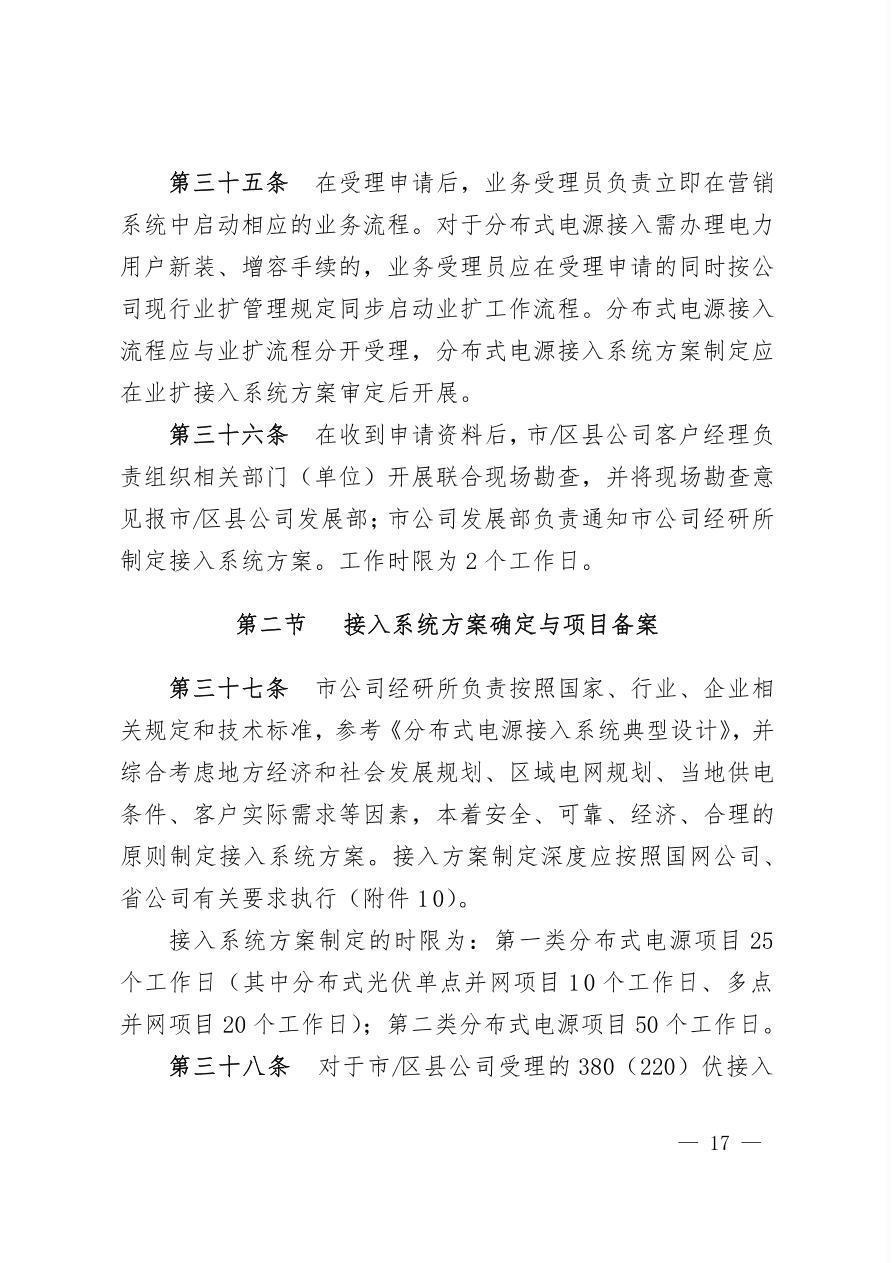 第三十五条　在受理申请后，业务受理员负责立即在营销系统中启动相应的业务流程。对于分布式电源接入需办理电力用户新装、增容手续的，业务受理员应在受理申请的同时按公司现行业扩管理规定同步启动业扩工作流程。分布式电源接入流程应与业扩流程分开受理，分布式电源接入系统方案制定应在业扩接入系统方案审定后开展。

第三十六条　在收到申请资料后，市/区县公司客户经理负责组织相关部门（单位）开展联合现场勘查，并将现场勘查意见报市/区县公司发展部；市公司发展部负责通知市公司经研所制定接入系统方案。工作时限为 2 个工作日。

第二节　接入系统方案确定与项目备案

第三十七条　市公司经研所负责按照国家、行业、企业相关规定和技术标准，参考《分布式电源接入系统典型设计》，并综合考虑地方经济和社会发展规划、区域电网规划、当地供电条件、客户实际需求等因素，本着安全、可靠、经济、合理的原则制定接入系统方案。接入方案制定深度应按照国网公司、省公司有关要求执行（附件 10）。

接入系统方案制定的时限为：第一类分布式电源项目 25 个工作日（其中分布式光伏单点并网项目 10 个工作日、多点并网项目 20 个工作日）；第二类分布式电源项目 50 个工作日。

第三十八条　对于市/区县公司受理的 380（220）伏接入

— 17 —